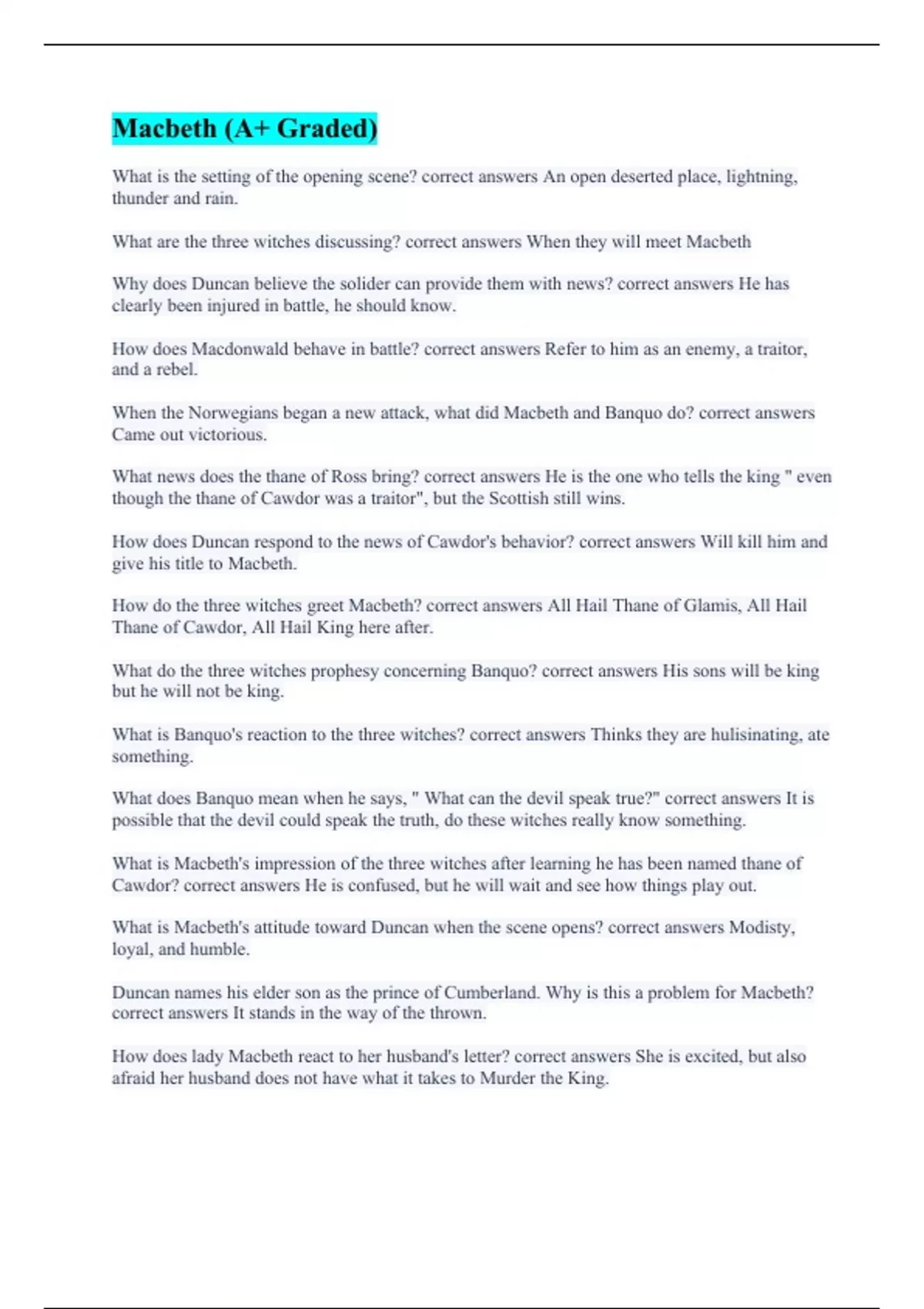 Macbeth (A+ Graded)

What is the setting of the opening scene? correct answers An open deserted place, lightning, thunder and rain.

What are the three witches discussing? correct answers When they will meet Macbeth

Why does Duncan believe the solider can provide them with news? correct answers He has clearly been injured in battle, he should know.

How does Macdonwald behave in battle? correct answers Refer to him as an enemy, a traitor, and a rebel.

When the Norwegians began a new attack, what did Macbeth and Banquo do? correct answers Came out victorious.

What news does the thane of Ross bring? correct answers He is the one who tells the king " even though the thane of Cawdor was a traitor", but the Scottish still wins.

How does Duncan respond to the news of Cawdor's behavior? correct answers Will kill him and give his title to Macbeth.

How do the three witches greet Macbeth? correct answers All Hail Thane of Glamis, All Hail Thane of Cawdor, All Hail King here after.

What do the three witches prophesy concerning Banquo? correct answers His sons will be king but he will not be king.

What is Banquo's reaction to the three witches? correct answers Thinks they are hulisinating, ate something.

What does Banquo mean when he says, " What can the devil speak true?" correct answers It is possible that the devil could speak the truth, do these witches really know something.

What is Macbeth's impression of the three witches after learning he has been named thane of Cawdor? correct answers He is confused, but he will wait and see how things play out.

What is Macbeth's attitude toward Duncan when the scene opens? correct answers Modisty, loyal, and humble.

Duncan names his elder son as the prince of Cumberland. Why is this a problem for Macbeth? correct answers It stands in the way of the thrown.

How does lady Macbeth react to her husband's letter? correct answers She is excited, but also afraid her husband does not have what it takes to Murder the King.